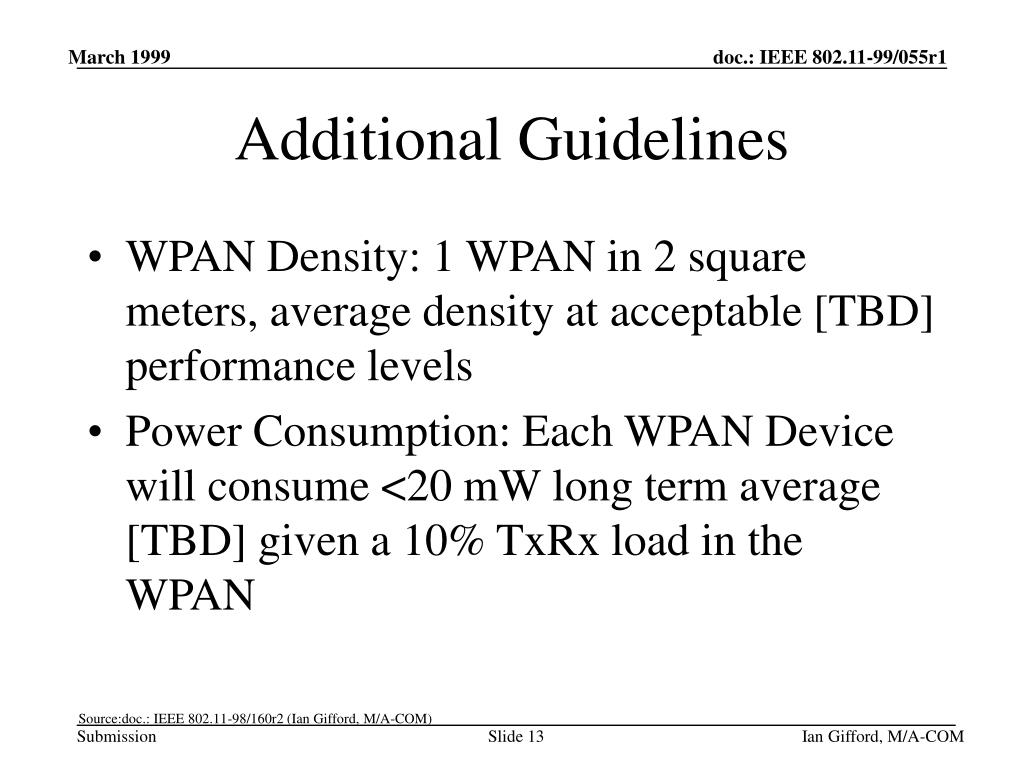 March 1999

doc.: IEEE 802.11-99/055r1

Additional Guidelines

• WPAN Density: 1 WPAN in 2 square meters, average density at acceptable [TBD] performance levels

• Power Consumption: Each WPAN Device will consume <20 mW long term average [TBD] given a 10% TxRx load in the WPAN

Source:doc.: IEEE 802.11-98/160r2 (Ian Gifford, M/A-COM)

Submission

Slide 13

Ian Gifford, M/A-COM